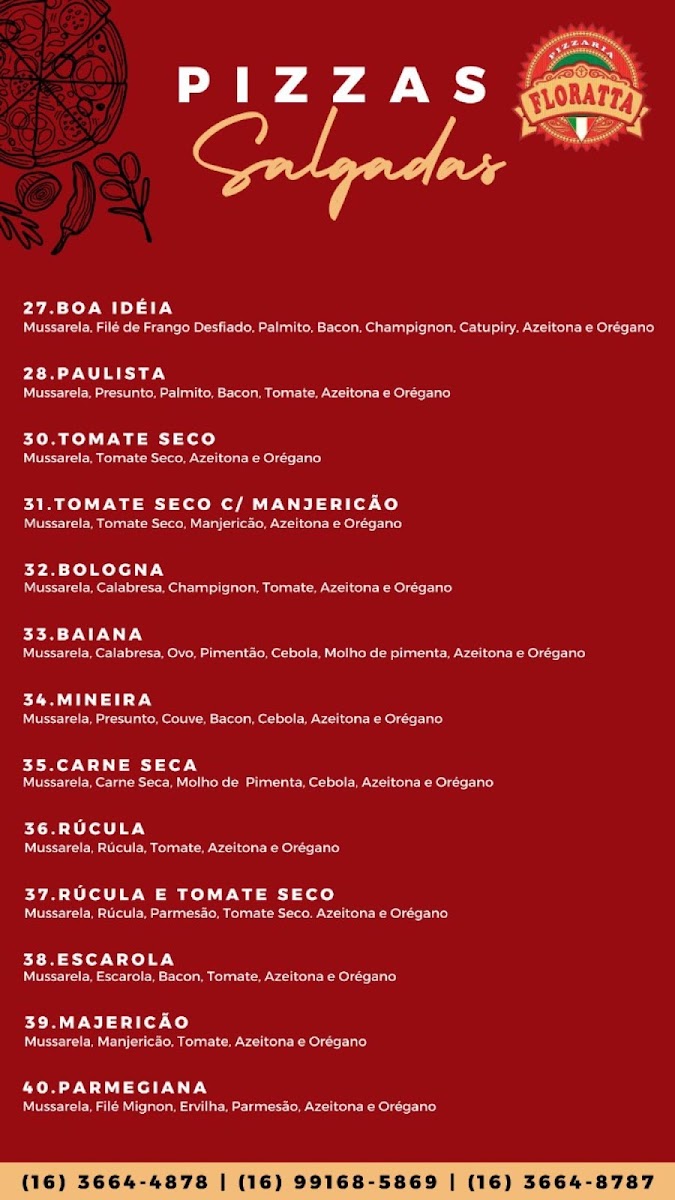 PIZZAS
Salgadas

PIZZARIA
FLORATTA

27.BOA IDÉIA
Mussarela, Filé de Frango Desfiado, Palmito, Bacon, Champignon, Catupiry, Azeitona e Orégano

28.PAULISTA
Mussarela, Presunto, Palmito, Bacon, Tomate, Azeitona e Orégano

30.TOMATE SECO
Mussarela, Tomate Seco, Azeitona e Orégano

31.TOMATE SECO C/ MANJERICÃO
Mussarela, Tomate Seco, Manjericão, Azeitona e Orégano

32.BOLOGNA
Mussarela, Calabresa, Champignon, Tomate, Azeitona e Orégano

33.BAIANA
Mussarela, Calabresa, Ovo, Pimentão, Cebola, Molho de pimenta, Azeitona e Orégano

34.MINEIRA
Mussarela, Presunto, Couve, Bacon, Cebola, Azeitona e Orégano

35.CARNE SECA
Mussarela, Carne Seca, Molho de Pimenta, Cebola, Azeitona e Orégano

36.RÚCULA
Mussarela, Rúcula, Tomate, Azeitona e Orégano

37.RÚCULA E TOMATE SECO
Mussarela, Rúcula, Parmesão, Tomate Seco. Azeitona e Orégano

38.ESCAROLA
Mussarela, Escarola, Bacon, Tomate, Azeitona e Orégano

39.MAJERICÃO
Mussarela, Manjericão, Tomate, Azeitona e Orégano

40.PARMEGIANA
Mussarela, Filé Mignon, Ervilha, Parmesão, Azeitona e Orégano

(16) 3664-4878 | (16) 99168-5869 | (16) 3664-8787